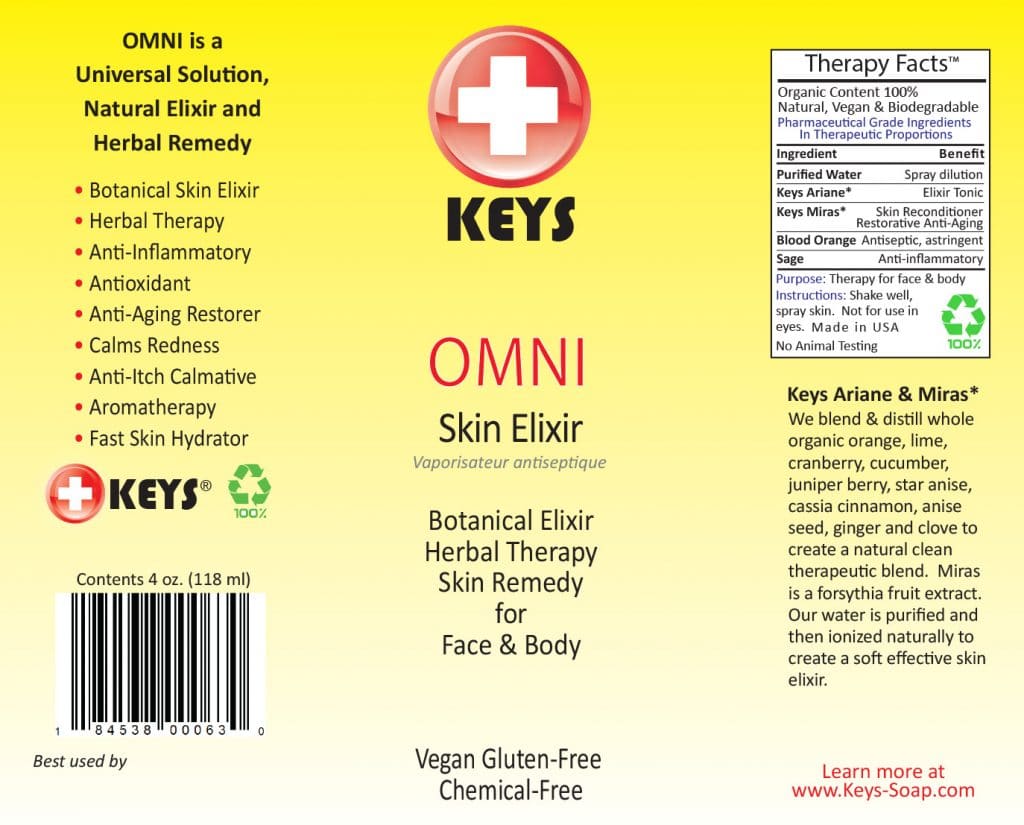 OMNI is a Universal Solution, Natural Elixir and Herbal Remedy

• Botanical Skin Elixir
• Herbal Therapy
• Anti-Inflammatory
• Antioxidant
• Anti-Aging Restorer
• Calms Redness
• Anti-Itch Calmative
• Aromatherapy
• Fast Skin Hydrator

KEYS®

100%

Contents 4 oz. (118 ml)

1 84538 00063 0

Best used by

KEYS

OMNI

Skin Elixir

Vaporisateur antiseptique

Botanical Elixir
Herbal Therapy
Skin Remedy
for
Face & Body

Vegan Gluten-Free
Chemical-Free

Therapy Facts™

Organic Content 100%
Natural, Vegan & Biodegradable
Pharmaceutical Grade Ingredients In Therapeutic Proportions

| Ingredient | Benefit |
|---|---|
| Purified Water | Spray dilution |
| Keys Ariane* | Elixir Tonic |
| Keys Miras* | Skin Reconditioner Restorative Anti-Aging |
| Blood Orange | Antiseptic, astringent |
| Sage | Anti-inflammatory |

Purpose: Therapy for face & body
Instructions: Shake well, spray skin. Not for use in eyes. Made in USA
No Animal Testing

100%

Keys Ariane & Miras*
We blend & distill whole organic orange, lime, cranberry, cucumber, juniper berry, star anise, cassia cinnamon, anise seed, ginger and clove to create a natural clean therapeutic blend. Miras is a forsythia fruit extract. Our water is purified and then ionized naturally to create a soft effective skin elixir.

Learn more at
www.Keys-Soap.com